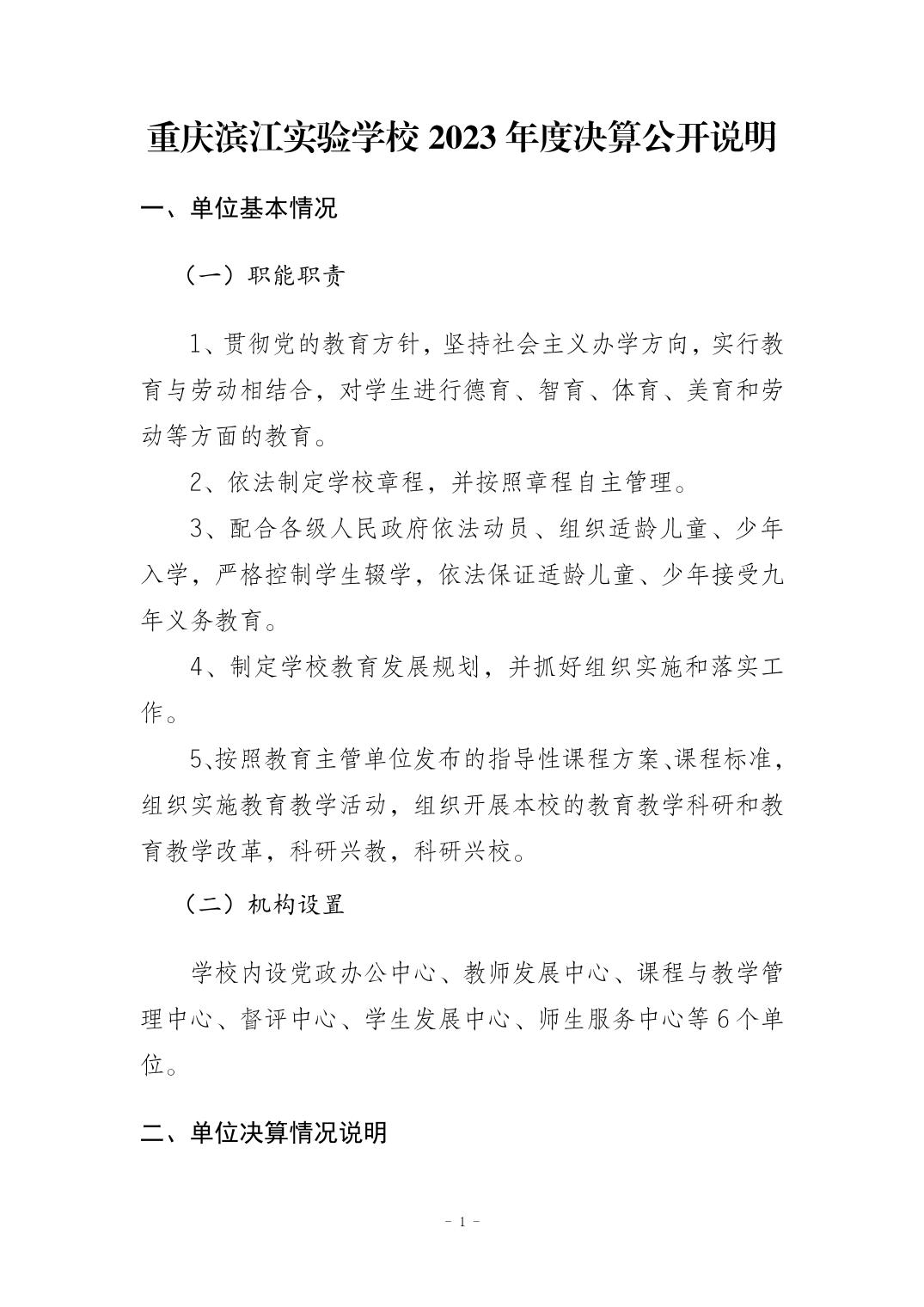 重庆滨江实验学校 2023 年度决算公开说明

一、单位基本情况

（一）职能职责

1、贯彻党的教育方针，坚持社会主义办学方向，实行教育与劳动相结合，对学生进行德育、智育、体育、美育和劳动等方面的教育。

2、依法制定学校章程，并按照章程自主管理。

3、配合各级人民政府依法动员、组织适龄儿童、少年入学，严格控制学生辍学，依法保证适龄儿童、少年接受九年义务教育。

4、制定学校教育发展规划，并抓好组织实施和落实工作。

5、按照教育主管单位发布的指导性课程方案、课程标准，组织实施教育教学活动，组织开展本校的教育教学科研和教育教学改革，科研兴教，科研兴校。

（二）机构设置

学校内设党政办公中心、教师发展中心、课程与教学管理中心、督评中心、学生发展中心、师生服务中心等 6 个单位。

二、单位决算情况说明

- 1 -